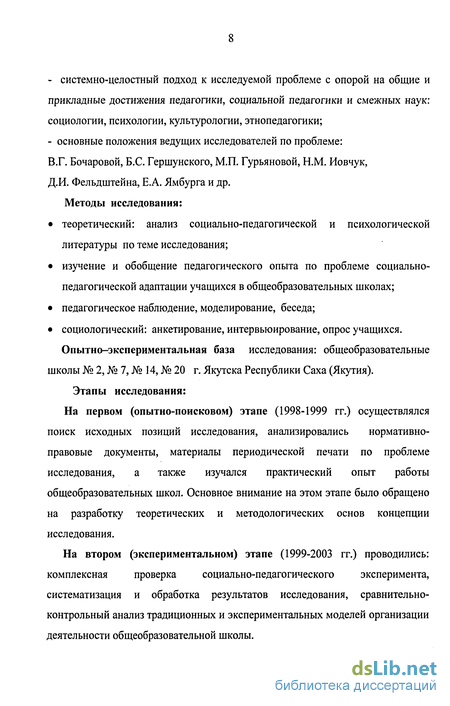 8

- системно-целостный подход к исследуемой проблеме с опорой на общие и прикладные достижения педагогики, социальной педагогики и смежных наук: социологии, психологии, культурологии, этнопедагогики;
- основные положения ведущих исследователей по проблеме: В.Г. Бочаровой, Б.С. Гершунского, М.П. Гурьяновой, Н.М. Иовчук, Д.И. Фельдштейна, Е.А. Ямбурга и др.

Методы исследования:

• теоретический: анализ социально-педагогической и психологической литературы по теме исследования;
• изучение и обобщение педагогического опыта по проблеме социально-педагогической адаптации учащихся в общеобразовательных школах;
• педагогическое наблюдение, моделирование, беседа;
• социологический: анкетирование, интервьюирование, опрос учащихся.

Опытно–экспериментальная база исследования: общеобразовательные школы № 2, № 7, № 14, № 20 г. Якутска Республики Саха (Якутия).

Этапы исследования:

На первом (опытно-поисковом) этапе (1998-1999 гг.) осуществлялся поиск исходных позиций исследования, анализировались нормативно-правовые документы, материалы периодической печати по проблеме исследования, а также изучался практический опыт работы общеобразовательных школ. Основное внимание на этом этапе было обращено на разработку теоретических и методологических основ концепции исследования.

На втором (экспериментальном) этапе (1999-2003 гг.) проводились: комплексная проверка социально-педагогического эксперимента, систематизация и обработка результатов исследования, сравнительно-контрольный анализ традиционных и экспериментальных моделей организации деятельности общеобразовательной школы.

dsLib.net
библиотека диссертаций